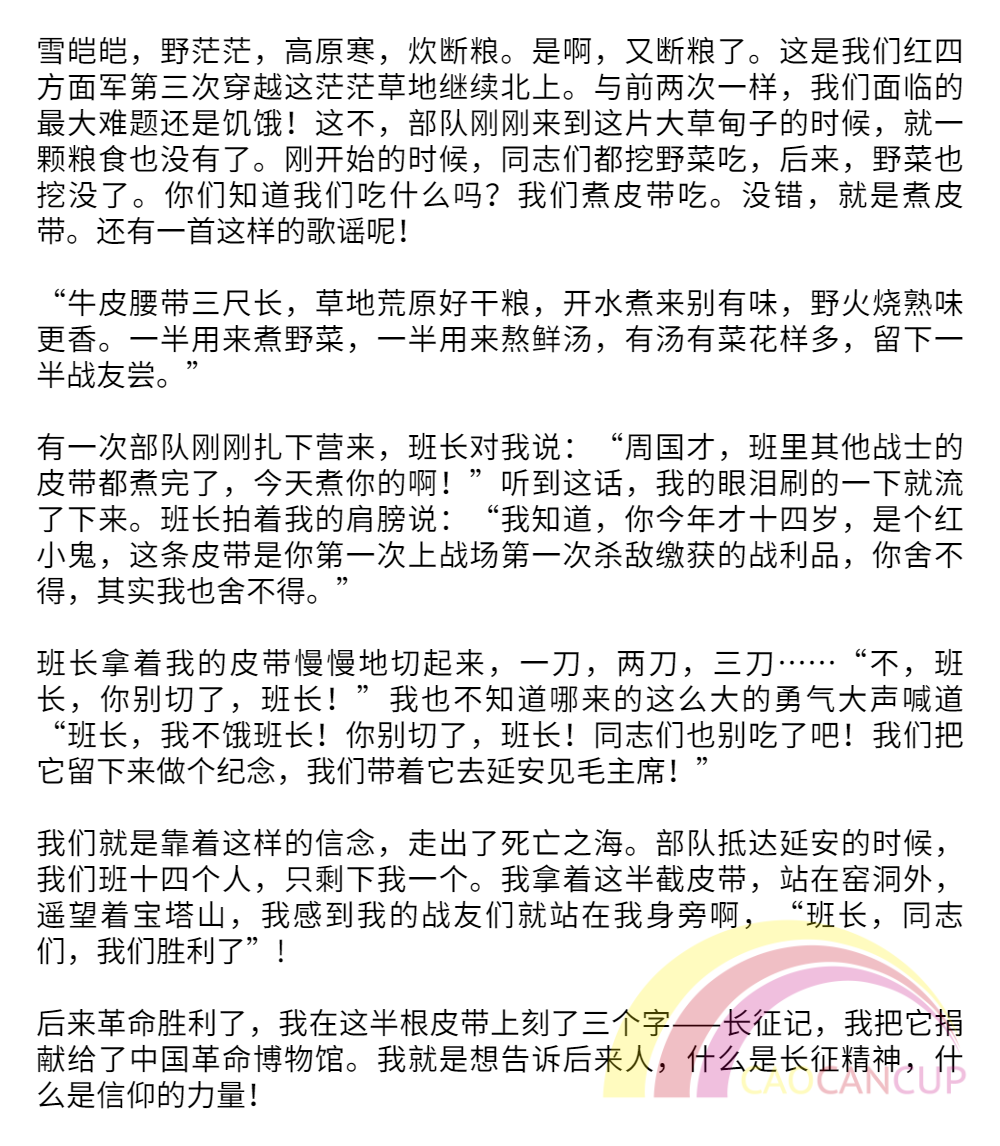 雪皑皑，野茫茫，高原寒，炊断粮。是啊，又断粮了。这是我们红四方面军第三次穿越这茫茫草地继续北上。与前两次一样，我们面临的最大难题还是饥饿！这不，部队刚刚来到这片大草甸子的时候，就一颗粮食也没有了。刚开始的时候，同志们都挖野菜吃，后来，野菜也挖没了。你们知道我们吃什么吗？我们煮皮带吃。没错，就是煮皮带。还有一首这样的歌谣呢！

“牛皮腰带三尺长，草地荒原好干粮，开水煮来别有味，野火烧熟味更香。一半用来煮野菜，一半用来熬鲜汤，有汤有菜花样多，留下一半战友尝。”

有一次部队刚刚扎下营来，班长对我说：“周国才，班里其他战士的皮带都煮完了，今天煮你的啊！”听到这话，我的眼泪刷的一下就流了下来。班长拍着我的肩膀说：“我知道，你今年才十四岁，是个红小鬼，这条皮带是你第一次上战场第一次杀敌缴获的战利品，你舍不得，其实我也舍不得。”

班长拿着我的皮带慢慢地切起来，一刀，两刀，三刀……“不，班长，你别切了，班长！”我也不知道哪来的这么大的勇气大声喊道“班长，我不饿班长！你别切了，班长！同志们也别吃了吧！我们把它留下来做个纪念，我们带着它去延安见毛主席！”

我们就是靠着这样的信念，走出了死亡之海。部队抵达延安的时候，我们班十四个人，只剩下我一个。我拿着这半截皮带，站在窑洞外，遥望着宝塔山，我感到我的战友们就站在我身旁啊，“班长，同志们，我们胜利了”！

后来革命胜利了，我在这半根皮带上刻了三个字——长征记，我把它捐献给了中国革命博物馆。我就是想告诉后来人，什么是长征精神，什么是信仰的力量！

CAOCANCUP